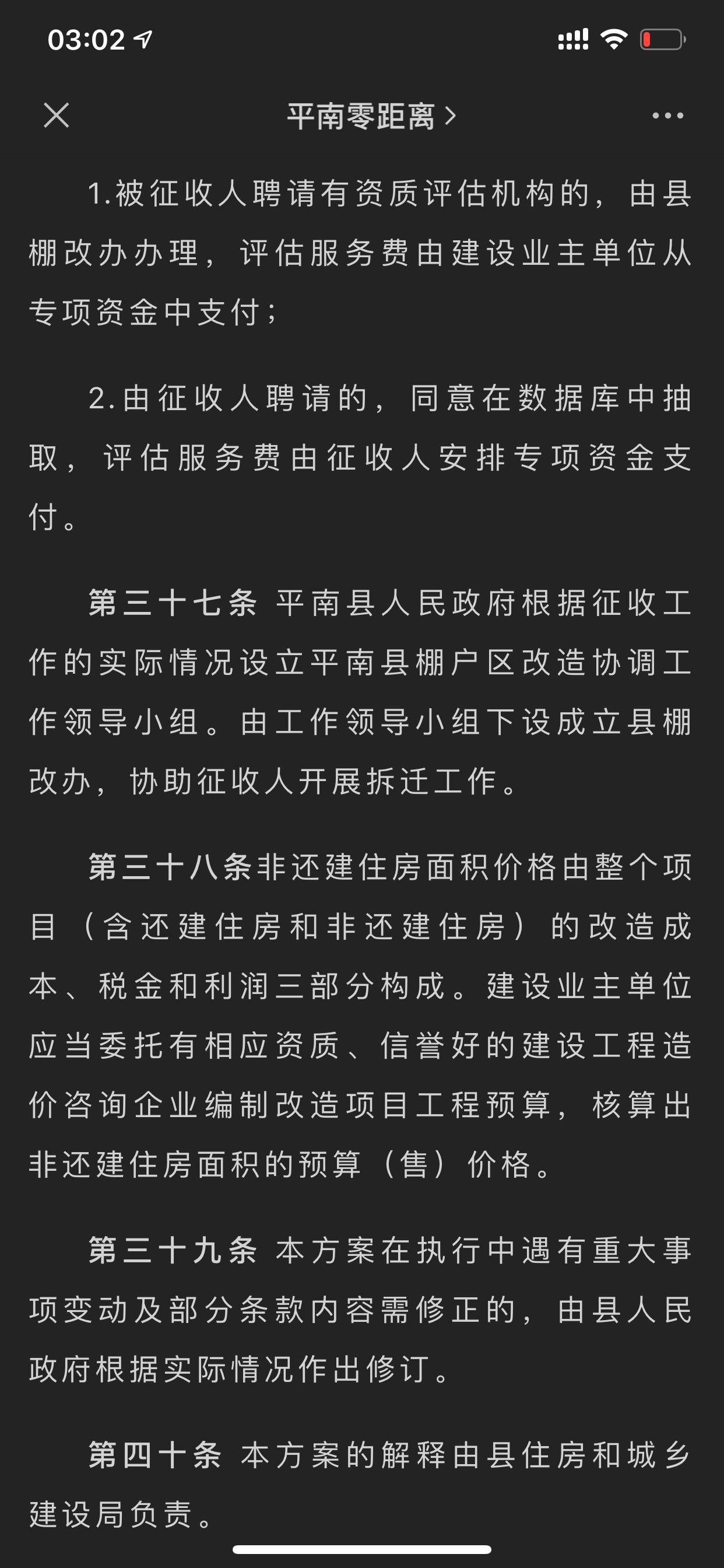 03:02

平南零距离 >

1.被征收人聘请有资质评估机构的，由县棚改办办理，评估服务费由建设业主单位从专项资金中支付；

2.由征收人聘请的，同意在数据库中抽取，评估服务费由征收人安排专项资金支付。

第三十七条 平南县人民政府根据征收工作的实际情况设立平南县棚户区改造协调工作领导小组。由工作领导小组下设成立县棚改办，协助征收人开展拆迁工作。

第三十八条非还建住房面积价格由整个项目（含还建住房和非还建住房）的改造成本、税金和利润三部分构成。建设业主单位应当委托有相应资质、信誉好的建设工程造价咨询企业编制改造项目工程预算，核算出非还建住房面积的预算（售）价格。

第三十九条 本方案在执行中遇有重大事项变动及部分条款内容需修正的，由县人民政府根据实际情况作出修订。

第四十条 本方案的解释由县住房和城乡建设局负责。